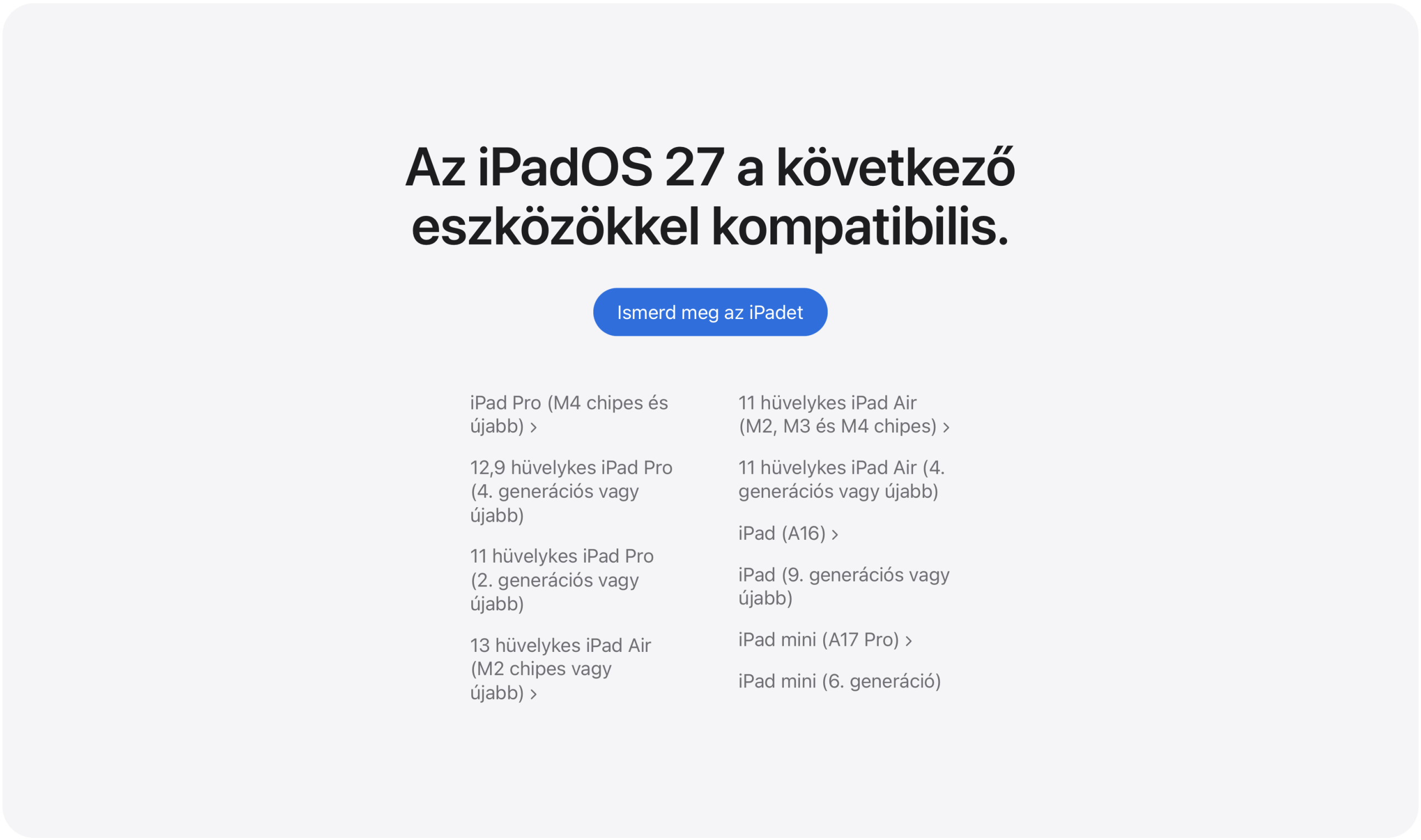 Az iPadOS 27 a következő eszközökkel kompatibilis.

Ismerd meg az iPadet

iPad Pro (M4 chipes és újabb) ›

12,9 hüvelykes iPad Pro (4. generációs vagy újabb)

11 hüvelykes iPad Pro (2. generációs vagy újabb)

13 hüvelykes iPad Air (M2 chipes vagy újabb) ›

11 hüvelykes iPad Air (M2, M3 és M4 chipes) ›

11 hüvelykes iPad Air (4. generációs vagy újabb)

iPad (A16) ›

iPad (9. generációs vagy újabb)

iPad mini (A17 Pro) ›

iPad mini (6. generáció)